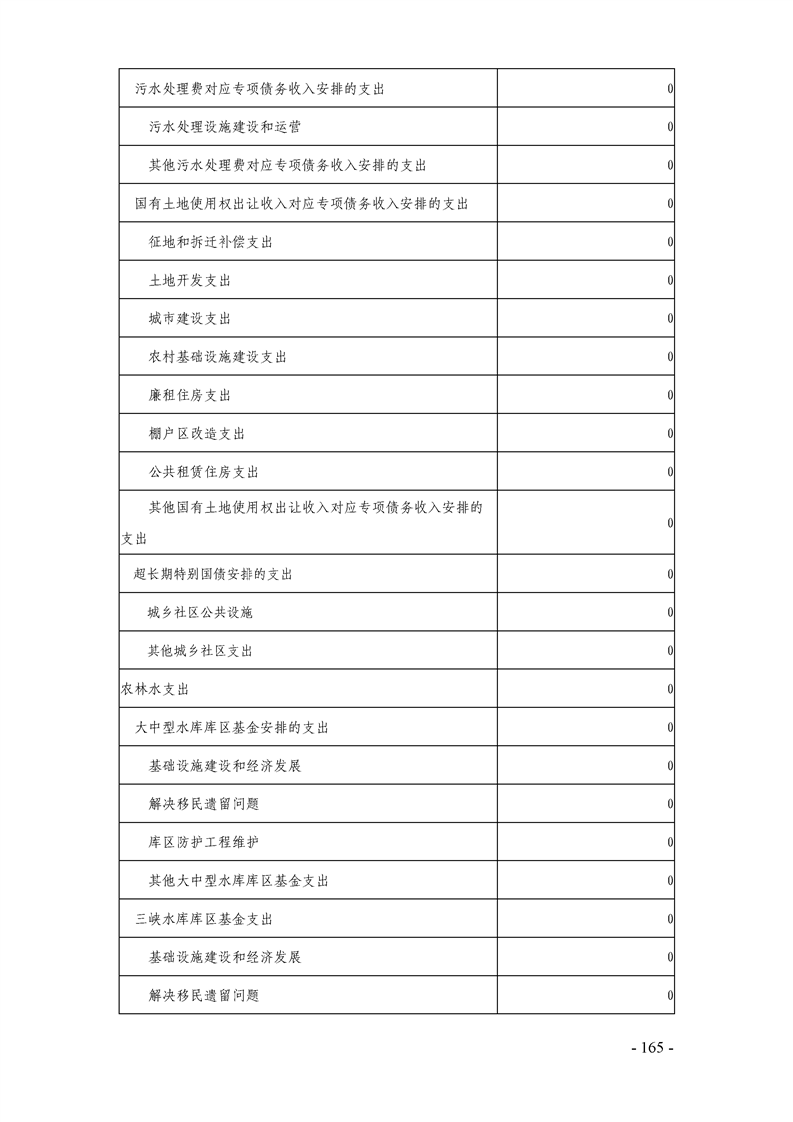 | | |
|---|---|
| 污水处理费对应专项债务收入安排的支出 | 0 |
| 污水处理设施建设和运营 | 0 |
| 其他污水处理费对应专项债务收入安排的支出 | 0 |
| 国有土地使用权出让收入对应专项债务收入安排的支出 | 0 |
| 征地和拆迁补偿支出 | 0 |
| 土地开发支出 | 0 |
| 城市建设支出 | 0 |
| 农村基础设施建设支出 | 0 |
| 廉租住房支出 | 0 |
| 棚户区改造支出 | 0 |
| 公共租赁住房支出 | 0 |
| 其他国有土地使用权出让收入对应专项债务收入安排的支出 | 0 |
| 超长期特别国债安排的支出 | 0 |
| 城乡社区公共设施 | 0 |
| 其他城乡社区支出 | 0 |
| 农林水支出 | 0 |
| 大中型水库库区基金安排的支出 | 0 |
| 基础设施建设和经济发展 | 0 |
| 解决移民遗留问题 | 0 |
| 库区防护工程维护 | 0 |
| 其他大中型水库库区基金支出 | 0 |
| 三峡水库库区基金支出 | 0 |
| 基础设施建设和经济发展 | 0 |
| 解决移民遗留问题 | 0 |

- 165 -